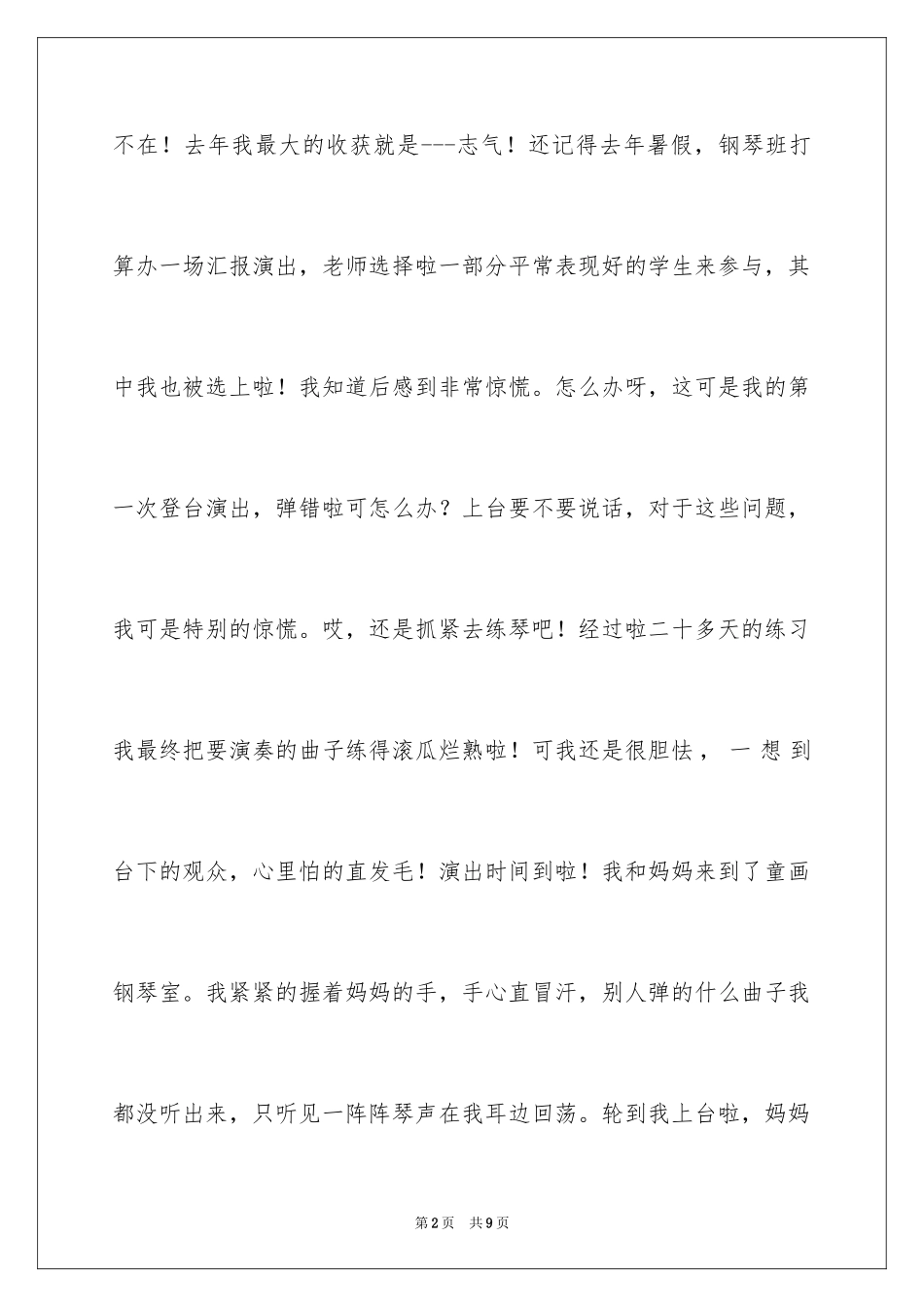 不在！去年我最大的收获就是---志气！还记得去年暑假，钢琴班打算办一场汇报演出，老师选择啦一部分平常表现好的学生来参与，其中我也被选上啦！我知道后感到非常惊慌。怎么办呀，这可是我的第一次登台演出，弹错啦可怎么办？上台要不要说话，对于这些问题，我可是特别的惊慌。哎，还是抓紧去练琴吧！经过啦二十多天的练习我最终把要演奏的曲子练得滚瓜烂熟啦！可我还是很胆怯，一想到台下的观众，心里怕的直发毛！演出时间到啦！我和妈妈来到了童画钢琴室。我紧紧的握着妈妈的手，手心直冒汗，别人弹的什么曲子我都没听出来，只听见一阵阵琴声在我耳边回荡。轮到我上台啦，妈妈

第2页　共9页